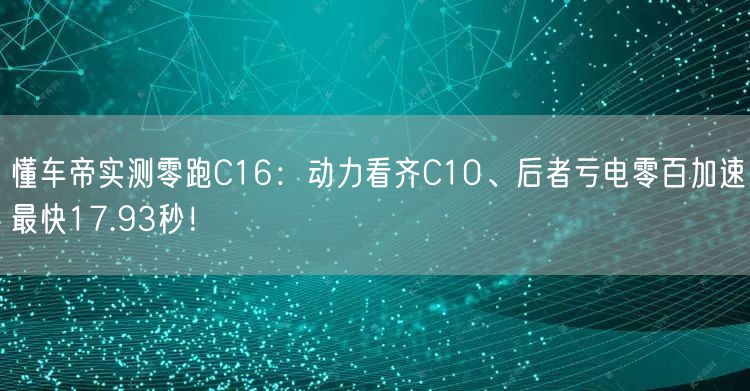 懂车帝实测零跑C16：动力看齐C10、后者亏电零百加速最快17.93秒！